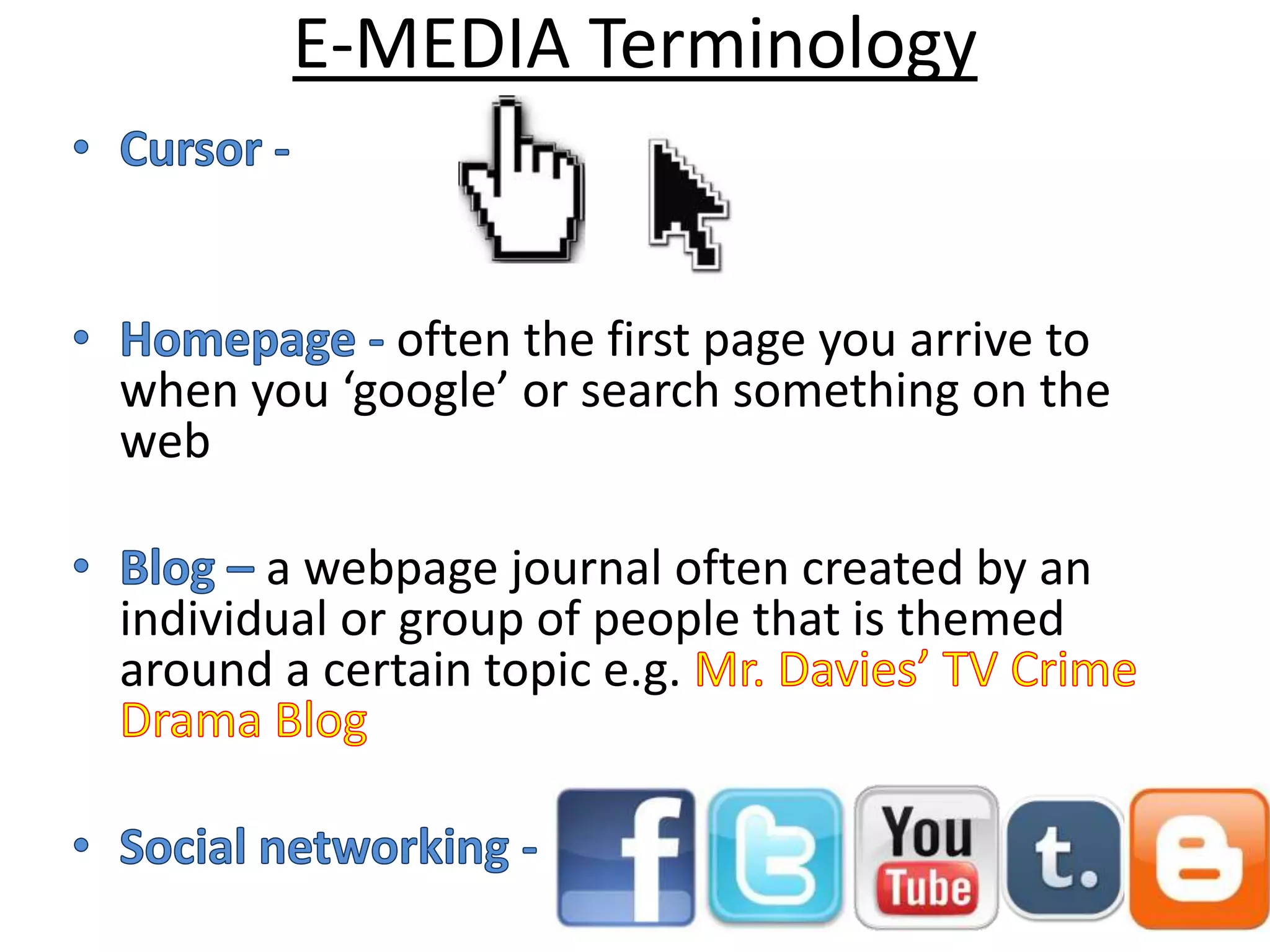 E-MEDIA Terminology

• Cursor -

• Homepage - often the first page you arrive to when you ‘google’ or search something on the web

• Blog – a webpage journal often created by an individual or group of people that is themed around a certain topic e.g. Mr. Davies’ TV Crime Drama Blog

• Social networking -

f

You Tube

t.